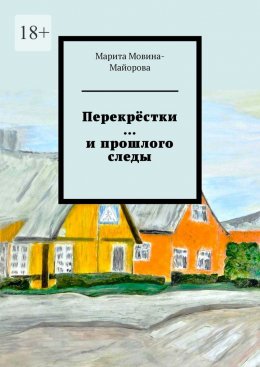 18+

Марита Мовина-Майорова

Перекрёстки
…
и прошлого
следы